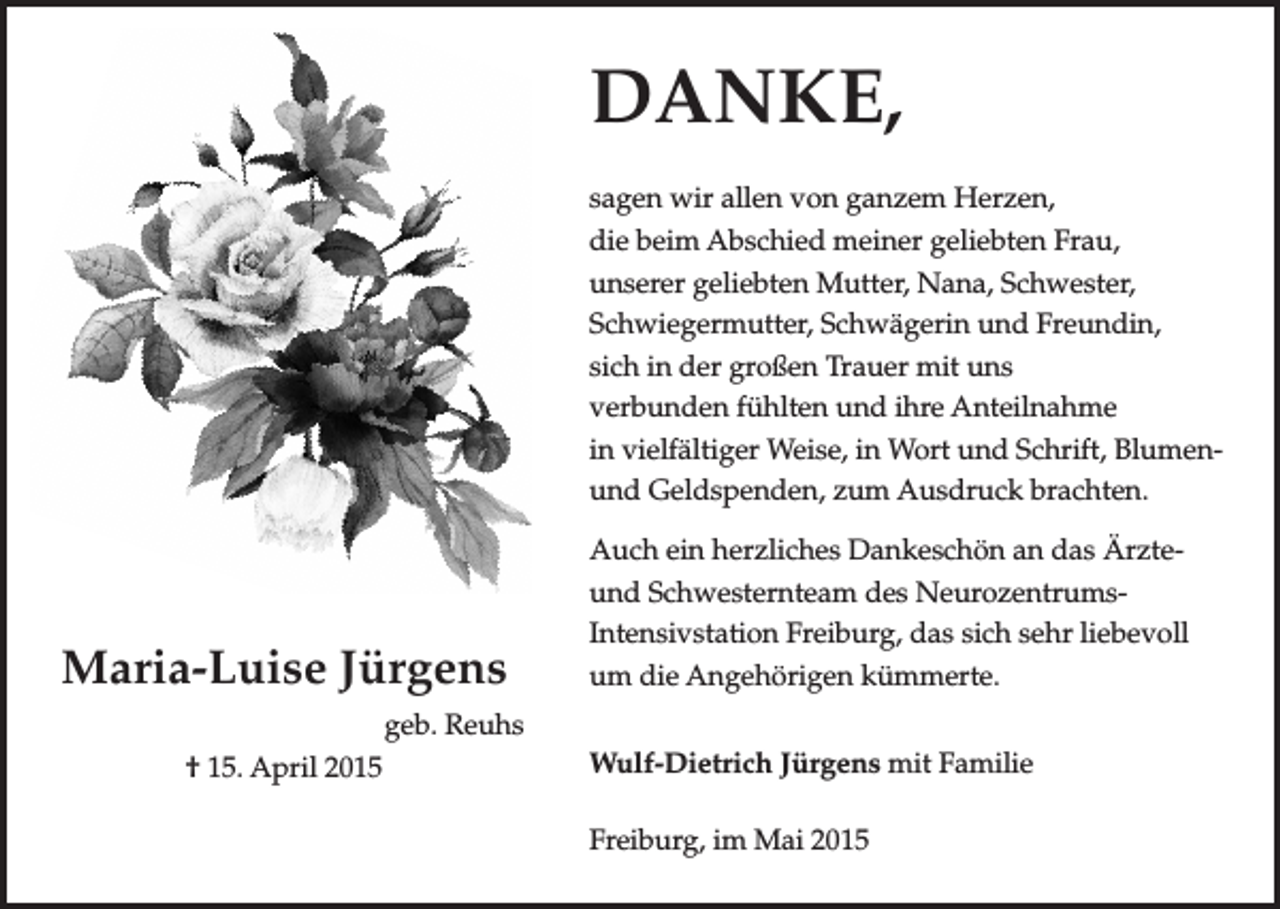 Maria-Luise Jürgens

geb. Reuhs

† 15. April 2015

DANKE,

sagen wir allen von ganzem Herzen, die beim Abschied meiner geliebten Frau, unserer geliebten Mutter, Nana, Schwester, Schwiegermutter, Schwägerin und Freundin, sich in der großen Trauer mit uns verbunden fühlten und ihre Anteilnahme in vielfältiger Weise, in Wort und Schrift, Blumen- und Geldspenden, zum Ausdruck brachten.

Auch ein herzliches Dankeschön an das Ärzte- und Schwesternteam des Neurozentrums-Intensivstation Freiburg, das sich sehr liebevoll um die Angehörigen kümmerte.

Wulf-Dietrich Jürgens mit Familie

Freiburg, im Mai 2015